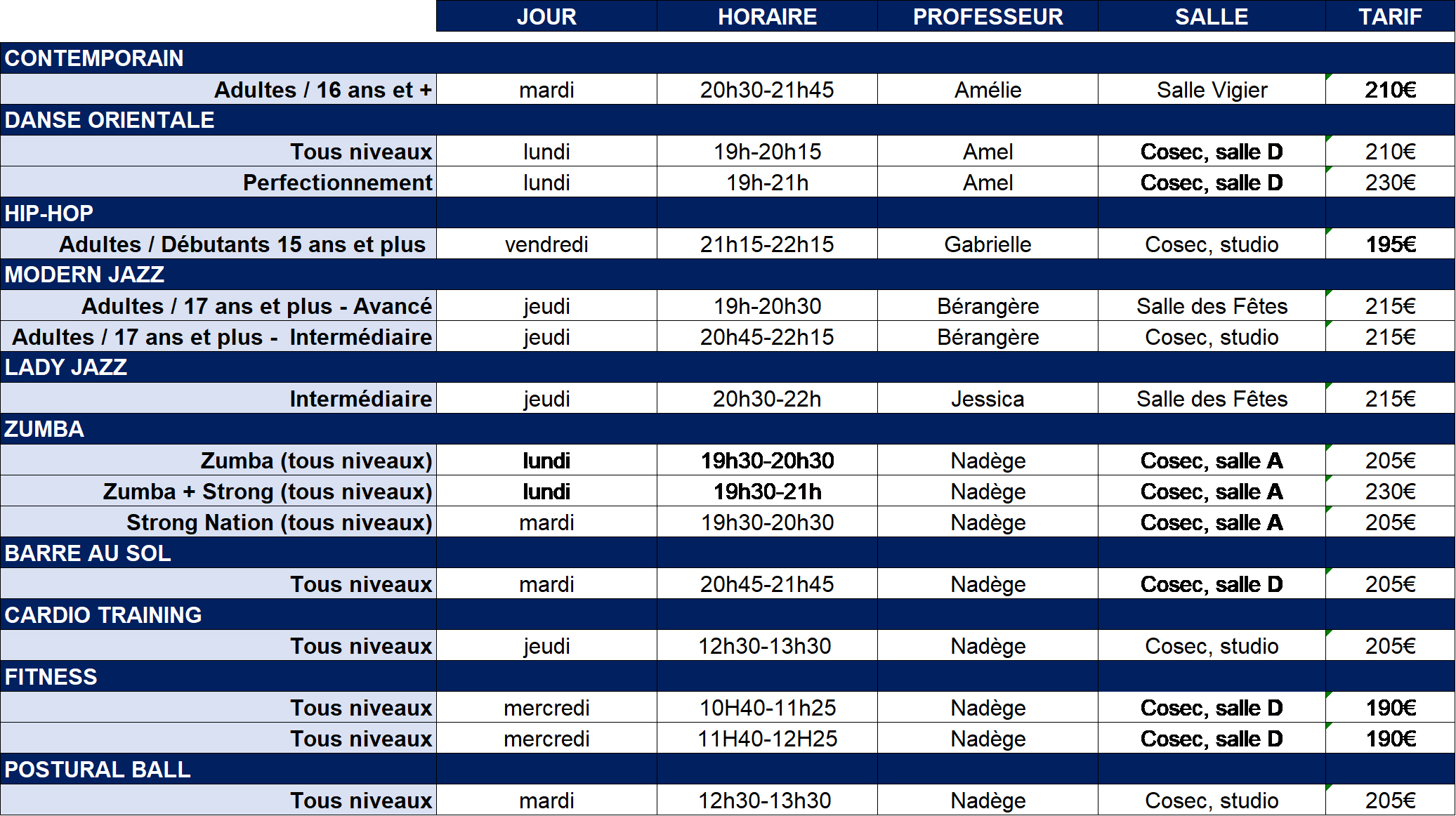 | | JOUR | HORAIRE | PROFESSEUR | SALLE | TARIF |
|---|---|---|---|---|---|
| CONTEMPORAIN | | | | | |
| Adultes / 16 ans et + | mardi | 20h30-21h45 | Amélie | Salle Vigier | 210€ |
| DANSE ORIENTALE | | | | | |
| Tous niveaux | lundi | 19h-20h15 | Amel | Cosec, salle D | 210€ |
| Perfectionnement | lundi | 19h-21h | Amel | Cosec, salle D | 230€ |
| HIP-HOP | | | | | |
| Adultes / Débutants 15 ans et plus | vendredi | 21h15-22h15 | Gabrielle | Cosec, studio | 195€ |
| MODERN JAZZ | | | | | |
| Adultes / 17 ans et plus - Avancé | jeudi | 19h-20h30 | Bérangère | Salle des Fêtes | 215€ |
| Adultes / 17 ans et plus - Intermédiaire | jeudi | 20h45-22h15 | Bérangère | Cosec, studio | 215€ |
| LADY JAZZ | | | | | |
| Intermédiaire | jeudi | 20h30-22h | Jessica | Salle des Fêtes | 215€ |
| ZUMBA | | | | | |
| Zumba (tous niveaux) | lundi | 19h30-20h30 | Nadège | Cosec, salle A | 205€ |
| Zumba + Strong (tous niveaux) | lundi | 19h30-21h | Nadège | Cosec, salle A | 230€ |
| Strong Nation (tous niveaux) | mardi | 19h30-20h30 | Nadège | Cosec, salle A | 205€ |
| BARRE AU SOL | | | | | |
| Tous niveaux | mardi | 20h45-21h45 | Nadège | Cosec, salle D | 205€ |
| CARDIO TRAINING | | | | | |
| Tous niveaux | jeudi | 12h30-13h30 | Nadège | Cosec, studio | 205€ |
| FITNESS | | | | | |
| Tous niveaux | mercredi | 10H40-11h25 | Nadège | Cosec, salle D | 190€ |
| Tous niveaux | mercredi | 11H40-12H25 | Nadège | Cosec, salle D | 190€ |
| POSTURAL BALL | | | | | |
| Tous niveaux | mardi | 12h30-13h30 | Nadège | Cosec, studio | 205€ |